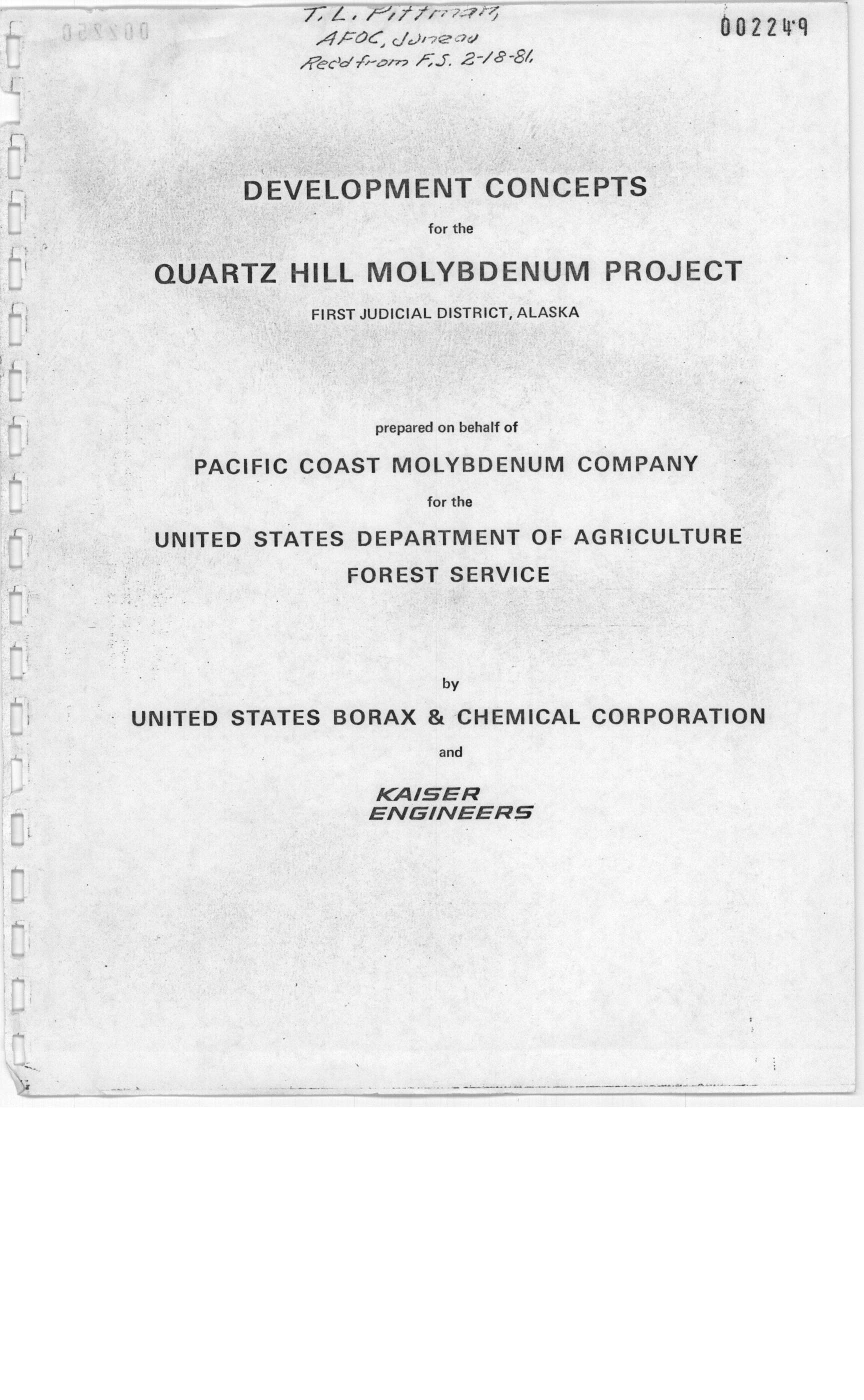 T. L. Pittman,
AFOC, Juneau
Rec'd from F.S. 2-18-81.

002249

DEVELOPMENT CONCEPTS

for the

QUARTZ HILL MOLYBDENUM PROJECT

FIRST JUDICIAL DISTRICT, ALASKA

prepared on behalf of

PACIFIC COAST MOLYBDENUM COMPANY

for the

UNITED STATES DEPARTMENT OF AGRICULTURE
FOREST SERVICE

by

UNITED STATES BORAX & CHEMICAL CORPORATION

and

KAISER
ENGINEERS